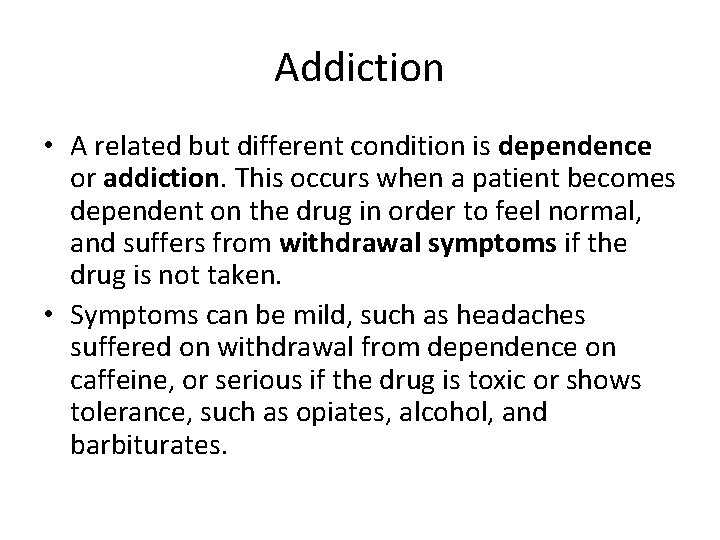 Addiction

• A related but different condition is **dependence** or **addiction**. This occurs when a patient becomes dependent on the drug in order to feel normal, and suffers from **withdrawal symptoms** if the drug is not taken.

• Symptoms can be mild, such as headaches suffered on withdrawal from dependence on caffeine, or serious if the drug is toxic or shows tolerance, such as opiates, alcohol, and barbiturates.